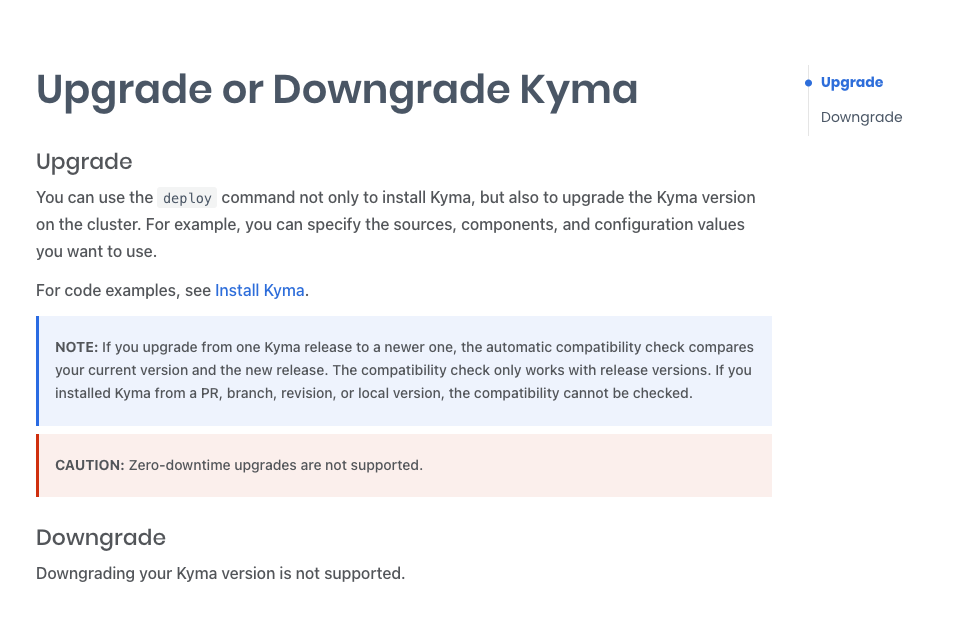 Upgrade or Downgrade Kyma

Upgrade

You can use the deploy command not only to install Kyma, but also to upgrade the Kyma version on the cluster. For example, you can specify the sources, components, and configuration values you want to use.

For code examples, see Install Kyma.

NOTE: If you upgrade from one Kyma release to a newer one, the automatic compatibility check compares your current version and the new release. The compatibility check only works with release versions. If you installed Kyma from a PR, branch, revision, or local version, the compatibility cannot be checked.

CAUTION: Zero-downtime upgrades are not supported.

Downgrade

Downgrading your Kyma version is not supported.

• Upgrade
Downgrade